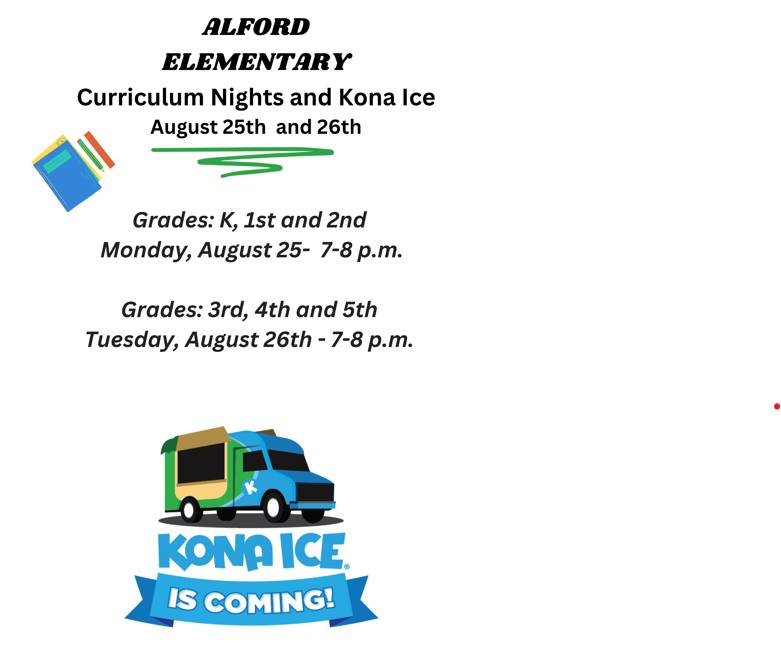 ALFORD
ELEMENTARY
Curriculum Nights and Kona Ice
August 25th and 26th

Grades: K, 1st and 2nd
Monday, August 25- 7-8 p.m.

Grades: 3rd, 4th and 5th
Tuesday, August 26th - 7-8 p.m.

K

KONA ICE®
IS COMING!